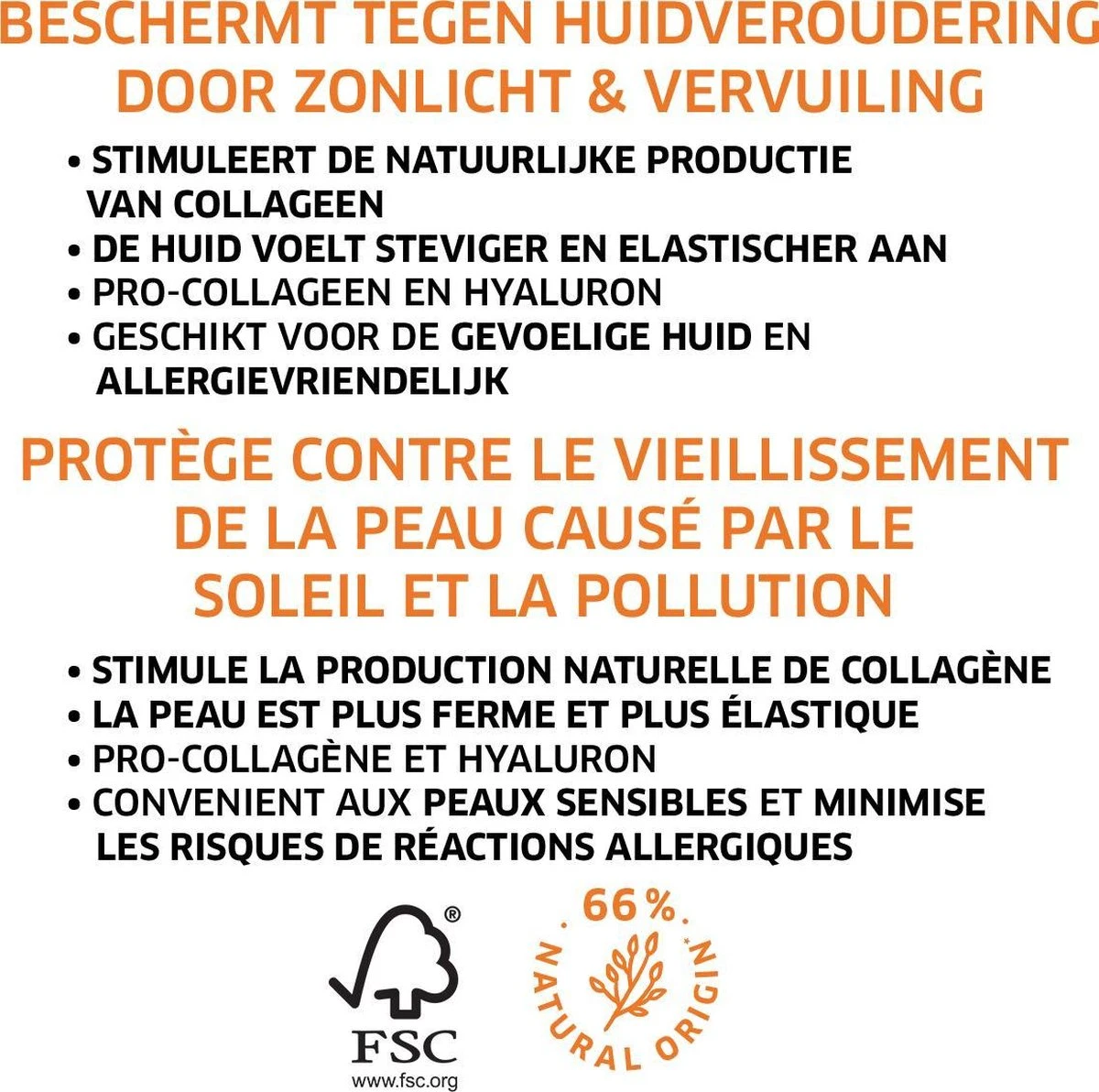 BESCHERMT TEGEN HUIDVEROUDERING DOOR ZONLICHT & VERVUILING

• STIMULEERT DE NATUURLIJKE PRODUCTIE VAN COLLAGEEN
• DE HUID VOELT STEVIGER EN ELASTISCHER AAN
• PRO-COLLAGEEN EN HYALURON
• GESCHIKT VOOR DE GEVOELIGE HUID EN ALLERGIEVRIENDELIJK

PROTÈGE CONTRE LE VIEILLISSEMENT DE LA PEAU CAUSÉ PAR LE SOLEIL ET LA POLLUTION

• STIMULE LA PRODUCTION NATURELLE DE COLLAGÈNE
• LA PEAU EST PLUS FERME ET PLUS ÉLASTIQUE
• PRO-COLLAGÈNE ET HYALURON
• CONVENIENT AUX PEAUX SENSIBLES ET MINIMISE LES RISQUES DE RÉACTIONS ALLERGIQUES

®
FSC
www.fsc.org

66%
NATURAL ORIGIN